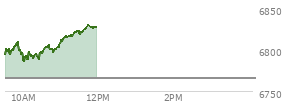 6850
6800
6750
10AM
12PM
2PM